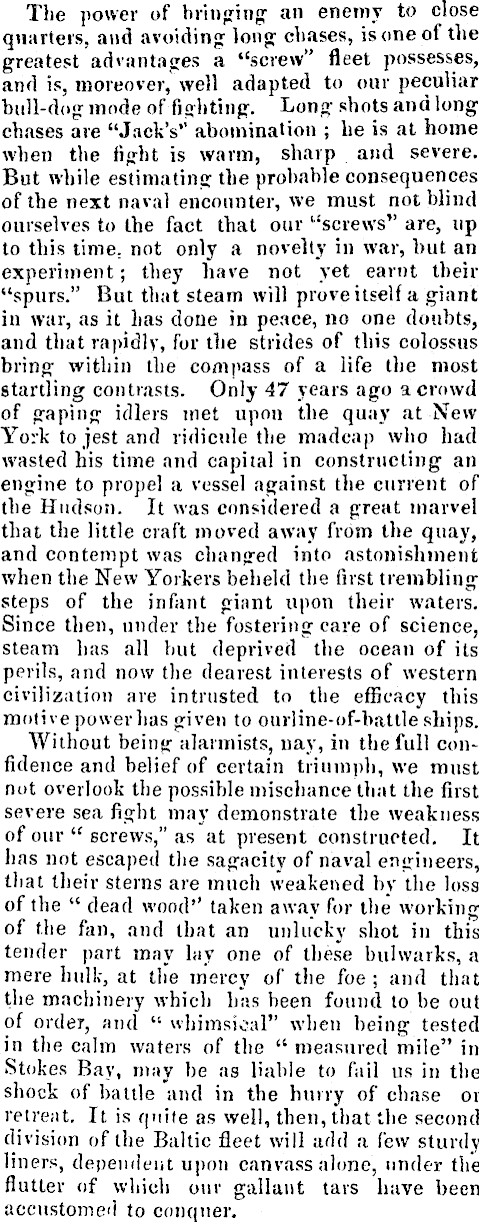 The power of bringing an enemy to close quarters, and avoiding long chases, is one of the greatest advantages a "screw" fleet possesses, and is, moreover, well adapted to our peculiar bull-dog mode of fighting. Long shots and long chases are "Jack's" abomination ; he is at home when the fight is warm, sharp and severe. But while estimating the probable consequences of the next naval encounter, we must not blind ourselves to the fact that our "screws" are, up to this time, not only a novelty in war, but an experiment; they have not yet earnt their "spurs." But that steam will prove itself a giant in war, as it has done in peace, no one doubts, and that rapidly, for the strides of this colossus bring within the compass of a life the most startling contrasts. Only 47 years ago a crowd of gaping idlers met upon the quay at New York to jest and ridicule the madcap who had wasted his time and capital in constructing an engine to propel a vessel against the current of the Hudson. It was considered a great marvel that the little craft moved away from the quay, and contempt was changed into astonishment when the New Yorkers beheld the first trembling steps of the infant giant upon their waters. Since then, under the fostering care of science, steam has all but deprived the ocean of its perils, and now the dearest interests of western civilization are intrusted to the efficacy this motive power has given to ourline-of-battle ships.

Without being alarmists, nay, in the full confidence and belief of certain triumph, we must not overlook the possible mischance that the first severe sea fight may demonstrate the weakness of our " screws," as at present constructed. It has not escaped the sagacity of naval engineers, that their sterns are much weakened by the loss of the " dead wood" taken away for the working of the fan, and that an unlucky shot in this tender part may lay one of these bulwarks, a mere hulk, at the mercy of the foe ; and that the machinery which has been found to be out of order, and " whimsical" when being tested in the calm waters of the " measured mile" in Stokes Bay, may be as liable to fail us in the shock of battle and in the hurry of chase or retreat. It is quite as well, then, that the second division of the Baltic fleet will add a few sturdy liners, dependent upon canvass alone, under the flutter of which our gallant tars have been accustomed to conquer.